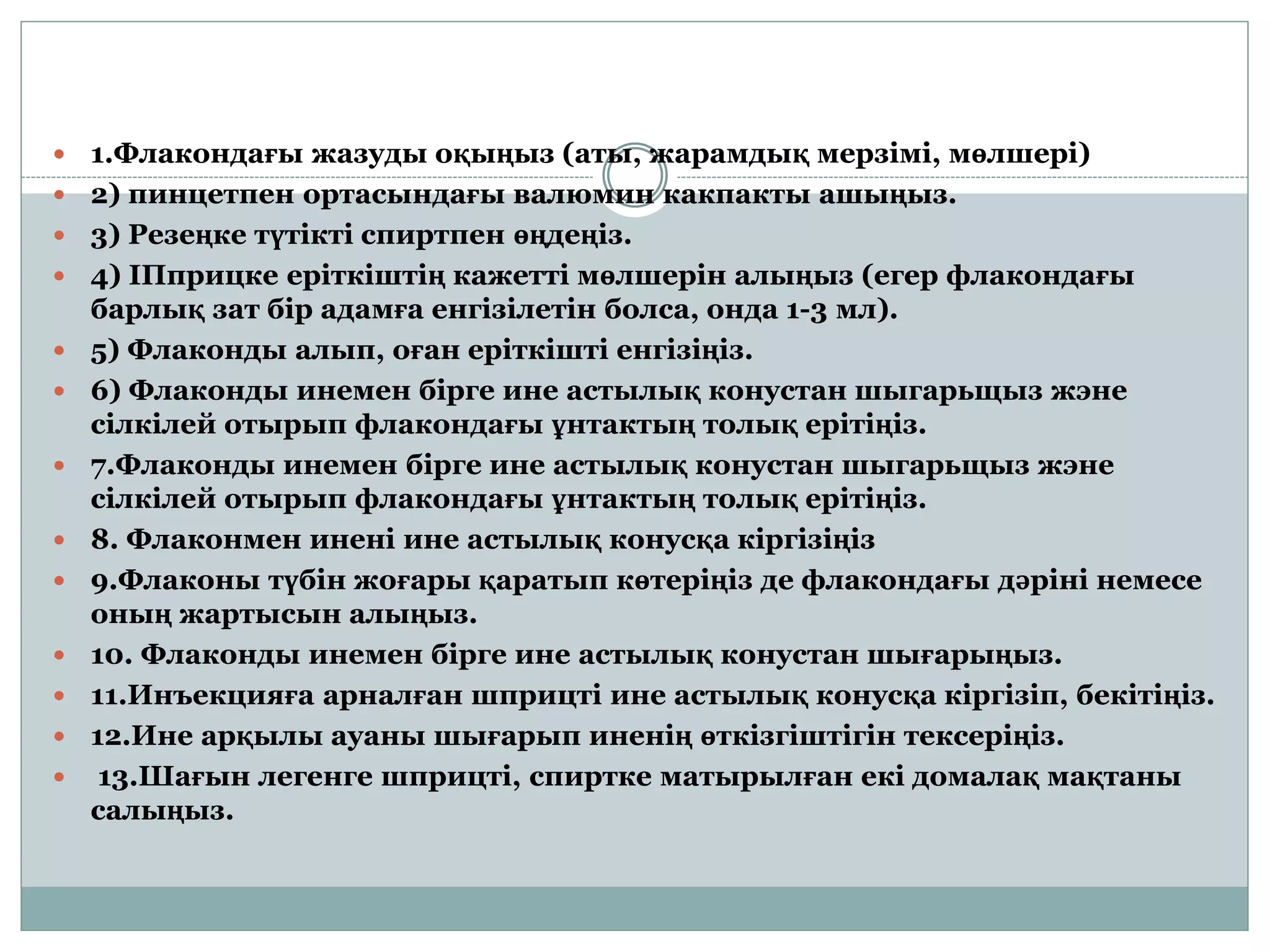 1.Флакондағы жазуды оқыңыз (аты, жарамдық мерзімі, мөлшері)

2) пинцетпен ортасындағы валюмин какпакты ашыңыз.

3) Резеңке түтікті спиртпен өңдеңіз.

4) Шприцке еріткіштің кажетті мөлшерін алыңыз (егер флакондағы барлық зат бір адамға енгізілетін болса, онда 1-3 мл).

5) Флаконды алып, оған еріткішті енгізіңіз.

6) Флаконды инемен бірге ине астылық конустан шыгарьщыз жэне сілкілей отырып флакондағы ұнтактың толық ерітіңіз.

7.Флаконды инемен бірге ине астылық конустан шыгарьщыз жэне сілкілей отырып флакондағы ұнтактың толық ерітіңіз.

8. Флаконмен инені ине астылық конусқа кіргізіңіз

9.Флаконы түбін жоғары қаратып көтеріңіз де флакондағы дәріні немесе оның жартысын алыңыз.

10. Флаконды инемен бірге ине астылық конустан шығарыңыз.

11.Инъекцияға арналған шприцті ине астылық конусқа кіргізіп, бекітіңіз.

12.Ине арқылы ауаны шығарып иненің өткізгіштігін тексеріңіз.

13.Шағын легенге шприцті, спиртке матырылған екі домалақ мақтаны салыңыз.